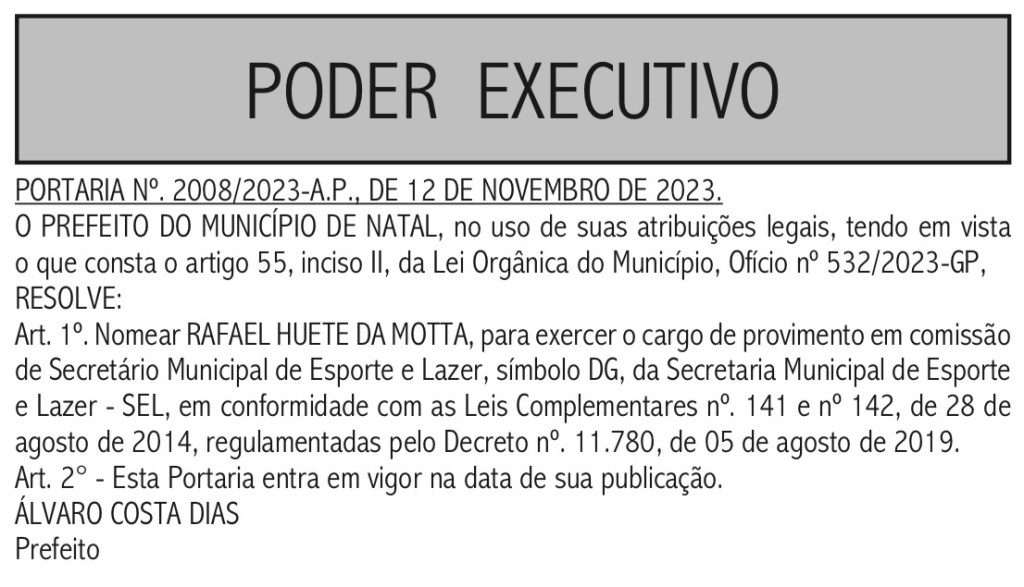 PODER EXECUTIVO

PORTARIA Nº. 2008/2023-A.P., DE 12 DE NOVEMBRO DE 2023.

O PREFEITO DO MUNICÍPIO DE NATAL, no uso de suas atribuições legais, tendo em vista o que consta o artigo 55, inciso II, da Lei Orgânica do Município, Ofício nº 532/2023-GP,

RESOLVE:

Art. 1º. Nomear RAFAEL HUETE DA MOTTA, para exercer o cargo de provimento em comissão de Secretário Municipal de Esporte e Lazer, símbolo DG, da Secretaria Municipal de Esporte e Lazer - SEL, em conformidade com as Leis Complementares nº. 141 e nº 142, de 28 de agosto de 2014, regulamentadas pelo Decreto nº. 11.780, de 05 de agosto de 2019.

Art. 2° - Esta Portaria entra em vigor na data de sua publicação.

ÁLVARO COSTA DIAS
Prefeito